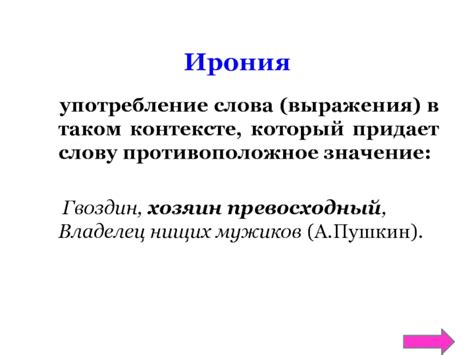 Ирония

употребление слова (выражения) в таком контексте, который придает слову противоположное значение:

Гвоздин, хозяин превосходный,
Владелец нищих мужиков (А.Пушкин).